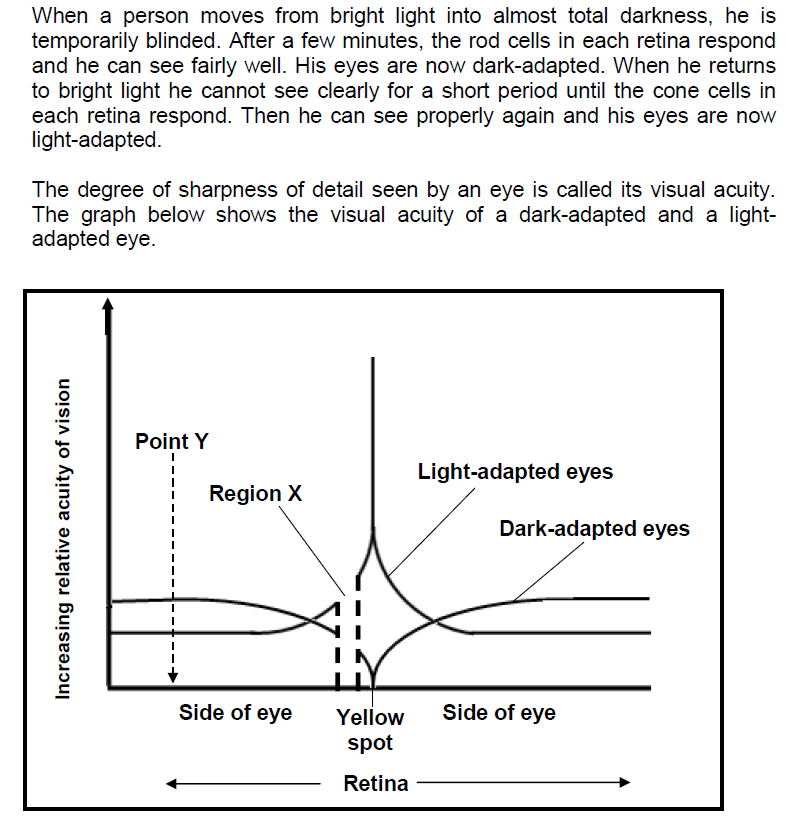 When a person moves from bright light into almost total darkness, he is temporarily blinded. After a few minutes, the rod cells in each retina respond and he can see fairly well. His eyes are now dark-adapted. When he returns to bright light he cannot see clearly for a short period until the cone cells in each retina respond. Then he can see properly again and his eyes are now light-adapted.

The degree of sharpness of detail seen by an eye is called its visual acuity. The graph below shows the visual acuity of a dark-adapted and a light-adapted eye.

Increasing relative acuity of vision

Point Y

Region X

Light-adapted eyes

Dark-adapted eyes

Side of eye

Yellow spot

Side of eye

Retina